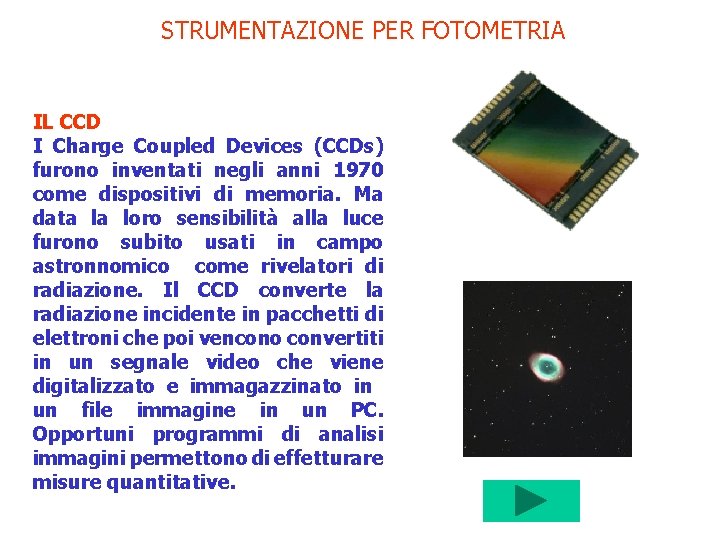 STRUMENTAZIONE PER FOTOMETRIA

IL CCD
I Charge Coupled Devices (CCDs) furono inventati negli anni 1970 come dispositivi di memoria. Ma data la loro sensibilità alla luce furono subito usati in campo astronnomico come rivelatori di radiazione. Il CCD converte la radiazione incidente in pacchetti di elettroni che poi vencono convertiti in un segnale video che viene digitalizzato e immagazzinato in un file immagine in un PC. Opportuni programmi di analisi immagini permettono di effetturare misure quantitative.